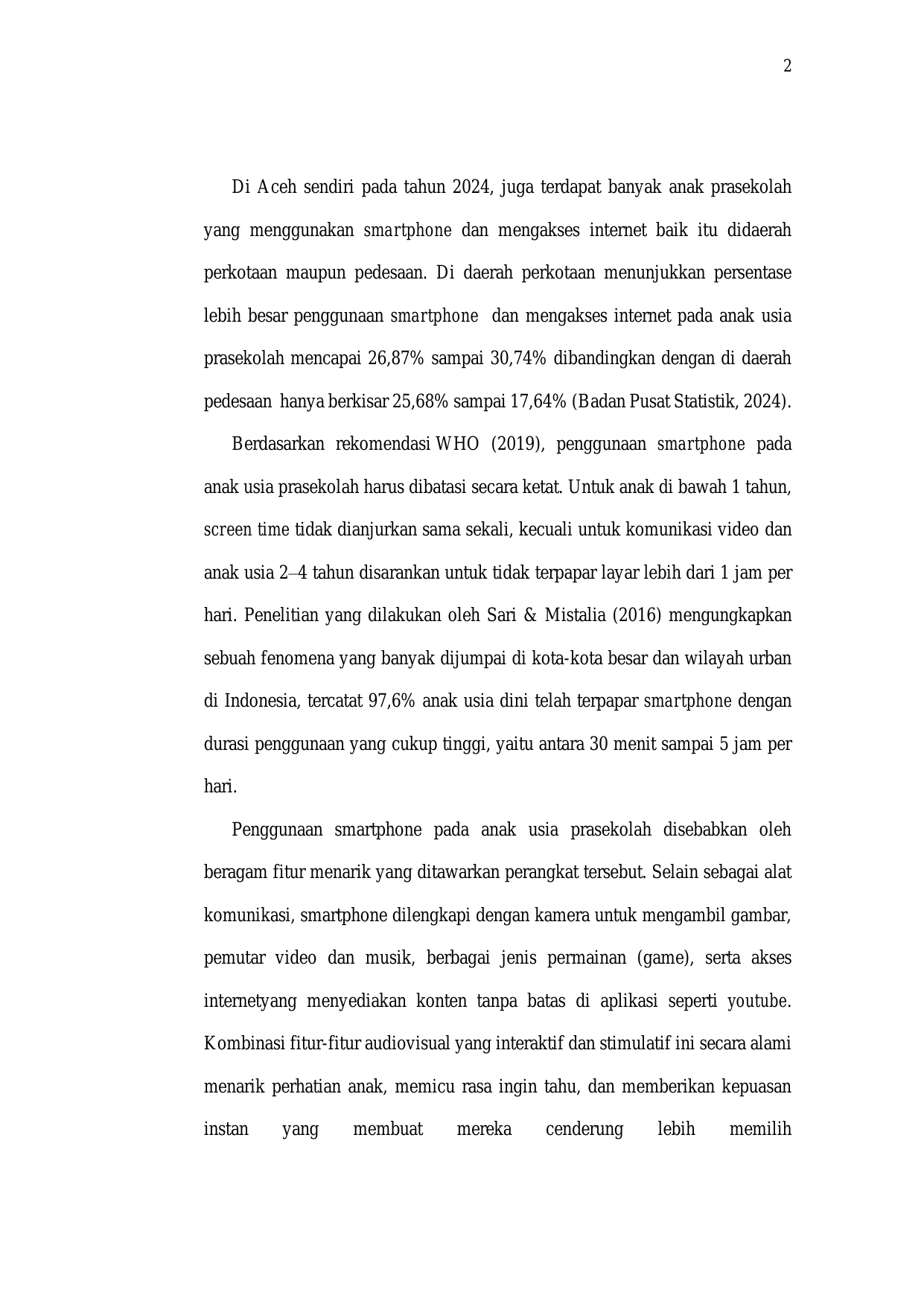 2

Di Aceh sendiri pada tahun 2024, juga terdapat banyak anak prasekolah yang menggunakan smartphone dan mengakses internet baik itu didaerah perkotaan maupun pedesaan. Di daerah perkotaan menunjukkan persentase lebih besar penggunaan smartphone dan mengakses internet pada anak usia prasekolah mencapai 26,87% sampai 30,74% dibandingkan dengan di daerah pedesaan hanya berkisar 25,68% sampai 17,64% (Badan Pusat Statistik, 2024).

Berdasarkan rekomendasi WHO (2019), penggunaan smartphone pada anak usia prasekolah harus dibatasi secara ketat. Untuk anak di bawah 1 tahun, screen time tidak dianjurkan sama sekali, kecuali untuk komunikasi video dan anak usia 2–4 tahun disarankan untuk tidak terpapar layar lebih dari 1 jam per hari. Penelitian yang dilakukan oleh Sari & Mistalia (2016) mengungkapkan sebuah fenomena yang banyak dijumpai di kota-kota besar dan wilayah urban di Indonesia, tercatat 97,6% anak usia dini telah terpapar smartphone dengan durasi penggunaan yang cukup tinggi, yaitu antara 30 menit sampai 5 jam per hari.

Penggunaan smartphone pada anak usia prasekolah disebabkan oleh beragam fitur menarik yang ditawarkan perangkat tersebut. Selain sebagai alat komunikasi, smartphone dilengkapi dengan kamera untuk mengambil gambar, pemutar video dan musik, berbagai jenis permainan (game), serta akses internetyang menyediakan konten tanpa batas di aplikasi seperti youtube. Kombinasi fitur-fitur audiovisual yang interaktif dan stimulatif ini secara alami menarik perhatian anak, memicu rasa ingin tahu, dan memberikan kepuasan instan yang membuat mereka cenderung lebih memilih